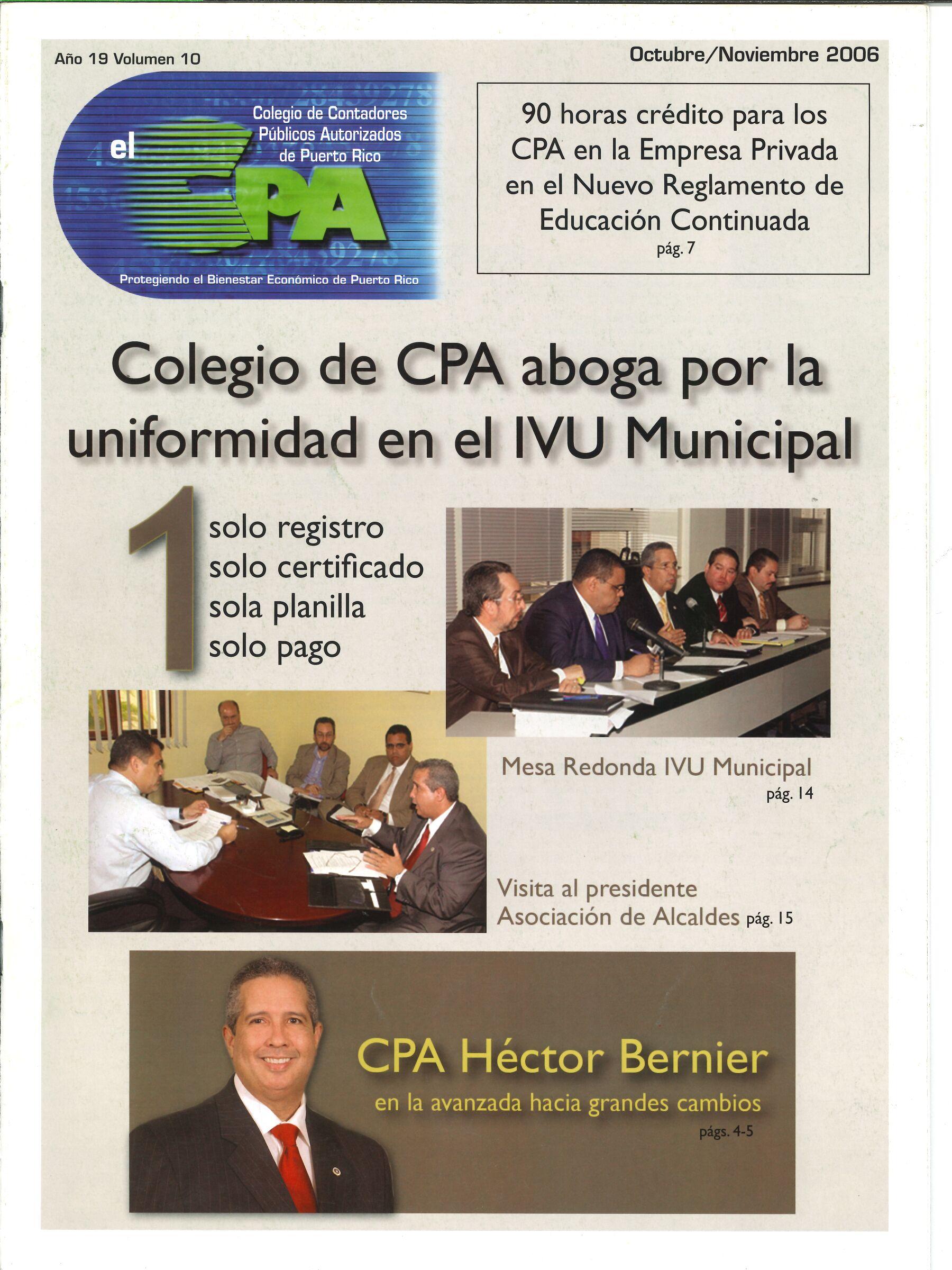 Año 19 Volumen 10

Octubre/Noviembre 2006

el CPA

Colegio de Contadores Públicos Autorizados de Puerto Rico

Protegiendo el Bienestar Económico de Puerto Rico

90 horas crédito para los CPA en la Empresa Privada en el Nuevo Reglamento de Educación Continuada
pág. 7

Colegio de CPA aboga por la uniformidad en el IVU Municipal

1 solo registro
solo certificado
sola planilla
solo pago

Mesa Redonda IVU Municipal
pág. 14

Visita al presidente Asociación de Alcaldes pág. 15

CPA Héctor Bernier
en la avanzada hacia grandes cambios
págs. 4-5